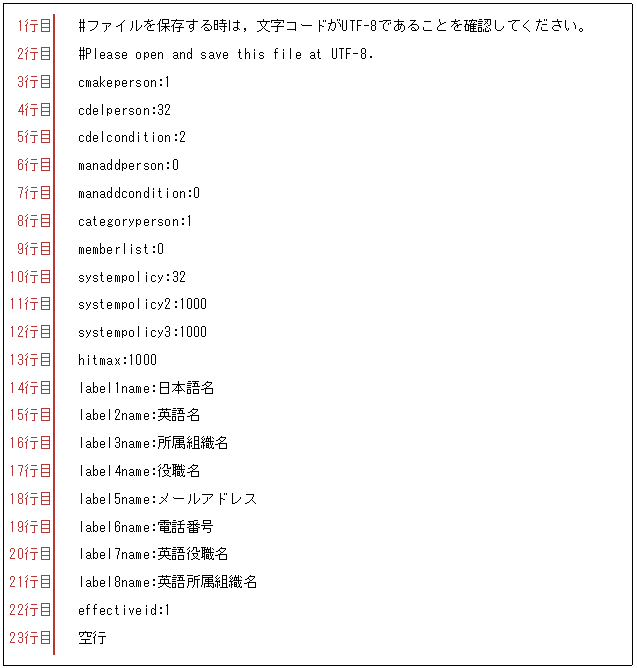 1行目 #ファイルを保存する時は，文字コードがUTF-8であることを確認してください。
2行目 #Please open and save this file at UTF-8.
3行目 cmakeperson:1
4行目 cdelperson:32
5行目 cdelcondition:2
6行目 manaddperson:0
7行目 manaddcondition:0
8行目 categoryperson:1
9行目 memberlist:0
10行目 systempolicy:32
11行目 systempolicy2:1000
12行目 systempolicy3:1000
13行目 hitmax:1000
14行目 label1name:日本語名
15行目 label2name:英語名
16行目 label3name:所属組織名
17行目 label4name:役職名
18行目 label5name:メールアドレス
19行目 label6name:電話番号
20行目 label7name:英語役職名
21行目 label8name:英語所属組織名
22行目 effectiveid:1
23行目 空行